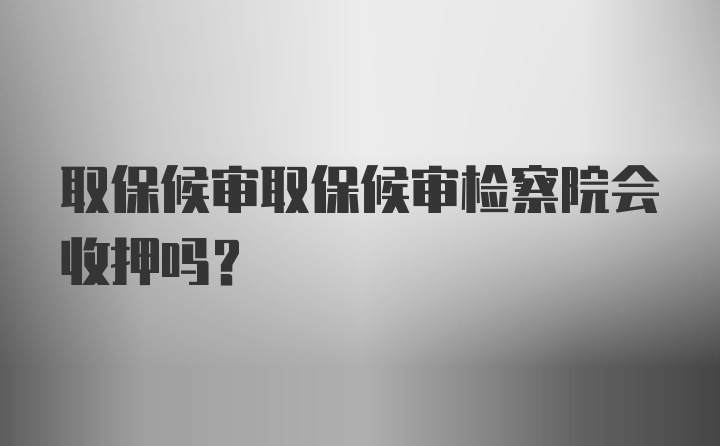 取保候审取保候审检察院会收押吗？